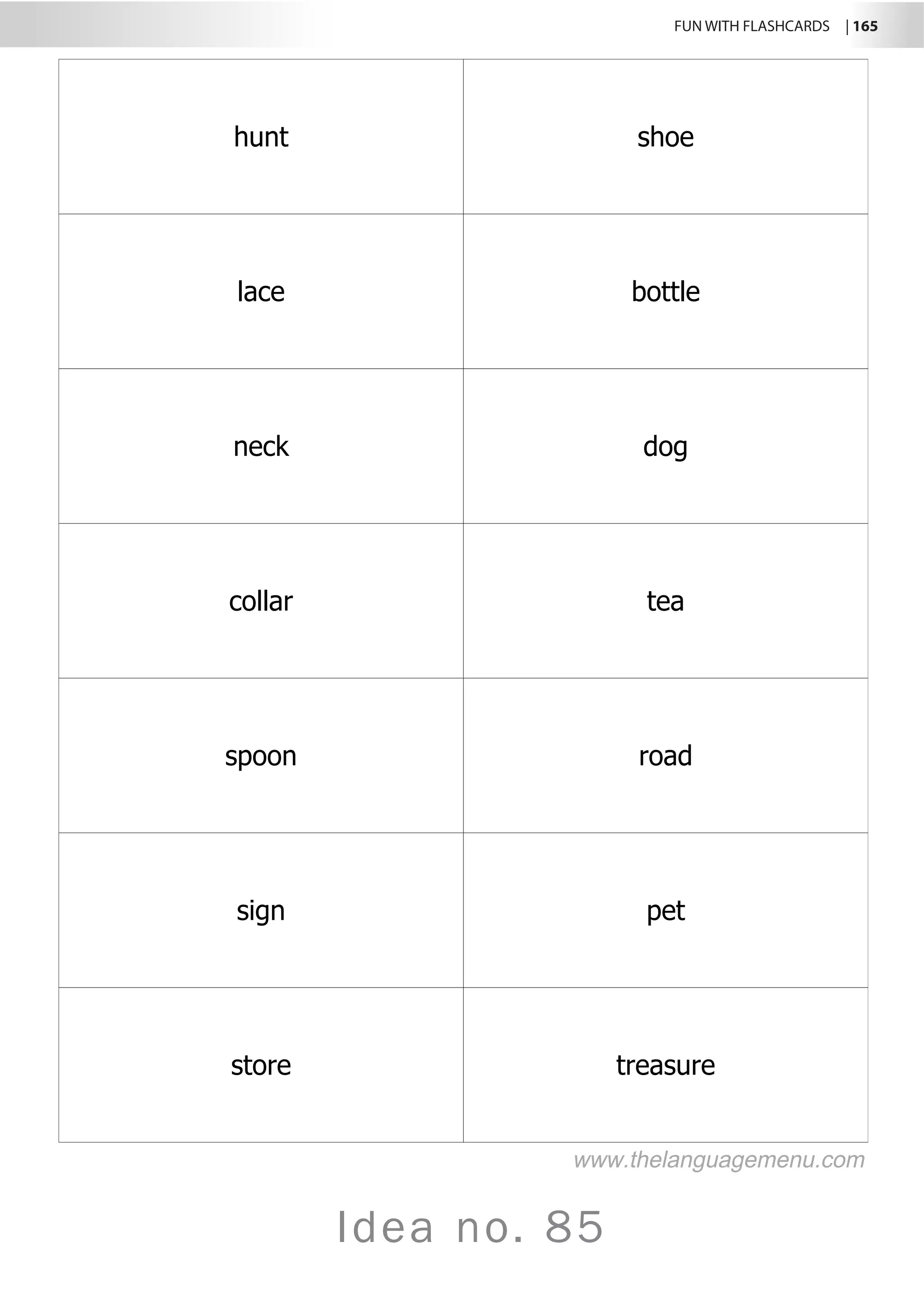 FUN WITH FLASHCARDS | 165

| hunt | shoe |
|---|---|
| lace | bottle |
| neck | dog |
| collar | tea |
| spoon | road |
| sign | pet |
| store | treasure |

www.thelanguagemenu.com

Idea no. 85